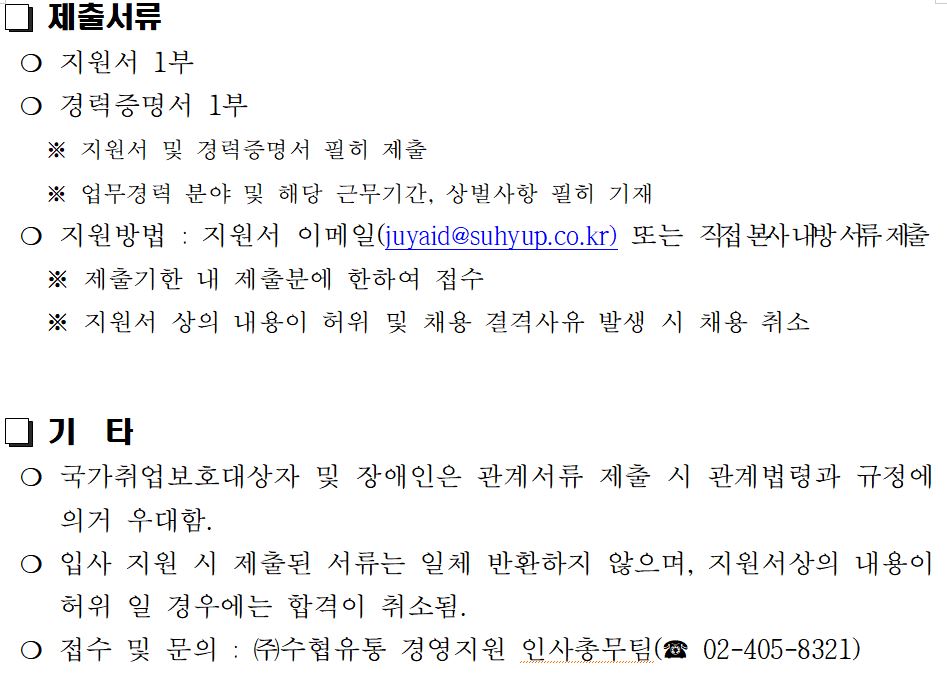 ❑ 제출서류

❍ 지원서 1부

❍ 경력증명서 1부

※ 지원서 및 경력증명서 필히 제출

※ 업무경력 분야 및 해당 근무기간, 상벌사항 필히 기재

❍ 지원방법 : 지원서 이메일(juyaid@suhyup.co.kr) 또는 직접 본사 내방 서류 제출

※ 제출기한 내 제출분에 한하여 접수

※ 지원서 상의 내용이 허위 및 채용 결격사유 발생 시 채용 취소

❑ 기 타

❍ 국가취업보호대상자 및 장애인은 관계서류 제출 시 관계법령과 규정에 의거 우대함.

❍ 입사 지원 시 제출된 서류는 일체 반환하지 않으며, 지원서상의 내용이 허위 일 경우에는 합격이 취소됨.

❍ 접수 및 문의 : ㈜수협유통 경영지원 인사총무팀(☎ 02-405-8321)